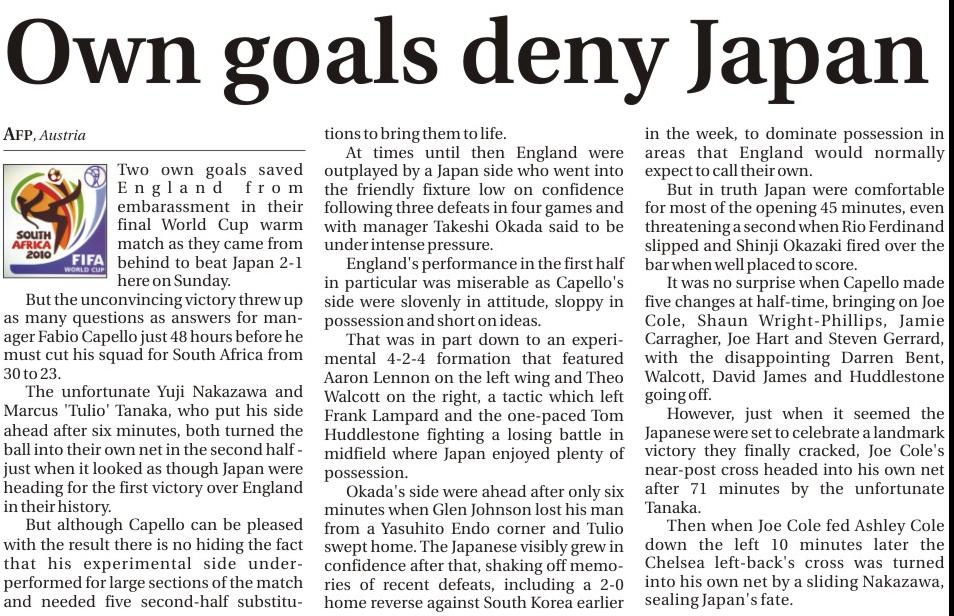 Own goals deny Japan

AFP, Austria

SOUTH AFRICA 2010 FIFA WORLD CUP

Two own goals saved England from embarassment in their final World Cup warm match as they came from behind to beat Japan 2-1 here on Sunday.

But the unconvincing victory threw up as many questions as answers for manager Fabio Capello just 48 hours before he must cut his squad for South Africa from 30 to 23.

The unfortunate Yuji Nakazawa and Marcus 'Tulio' Tanaka, who put his side ahead after six minutes, both turned the ball into their own net in the second half - just when it looked as though Japan were heading for the first victory over England in their history.

But although Capello can be pleased with the result there is no hiding the fact that his experimental side underperformed for large sections of the match and needed five second-half substitutions to bring them to life.

At times until then England were outplayed by a Japan side who went into the friendly fixture low on confidence following three defeats in four games and with manager Takeshi Okada said to be under intense pressure.

England's performance in the first half in particular was miserable as Capello's side were slovenly in attitude, sloppy in possession and short on ideas.

That was in part down to an experimental 4-2-4 formation that featured Aaron Lennon on the left wing and Theo Walcott on the right, a tactic which left Frank Lampard and the one-paced Tom Huddlestone fighting a losing battle in midfield where Japan enjoyed plenty of possession.

Okada's side were ahead after only six minutes when Glen Johnson lost his man from a Yasuhito Endo corner and Tulio swept home. The Japanese visibly grew in confidence after that, shaking off memories of recent defeats, including a 2-0 home reverse against South Korea earlier in the week, to dominate possession in areas that England would normally expect to call their own.

But in truth Japan were comfortable for most of the opening 45 minutes, even threatening a second when Rio Ferdinand slipped and Shinji Okazaki fired over the bar when well placed to score.

It was no surprise when Capello made five changes at half-time, bringing on Joe Cole, Shaun Wright-Phillips, Jamie Carragher, Joe Hart and Steven Gerrard, with the disappointing Darren Bent, Walcott, David James and Huddlestone going off.

However, just when it seemed the Japanese were set to celebrate a landmark victory they finally cracked, Joe Cole's near-post cross headed into his own net after 71 minutes by the unfortunate Tanaka.

Then when Joe Cole fed Ashley Cole down the left 10 minutes later the Chelsea left-back's cross was turned into his own net by a sliding Nakazawa, sealing Japan's fate.